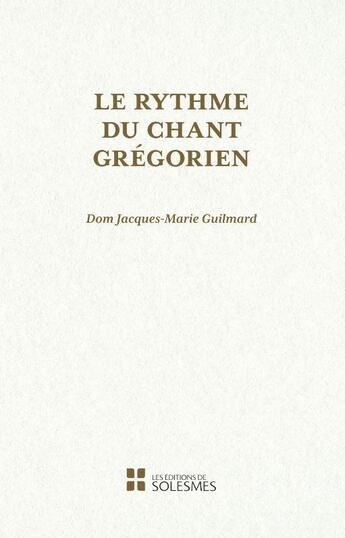 LE RYTHME DU CHANT GRÉGORIEN

Dom Jacques-Marie Guilmard

LES ÉDITIONS DE SOLESMES